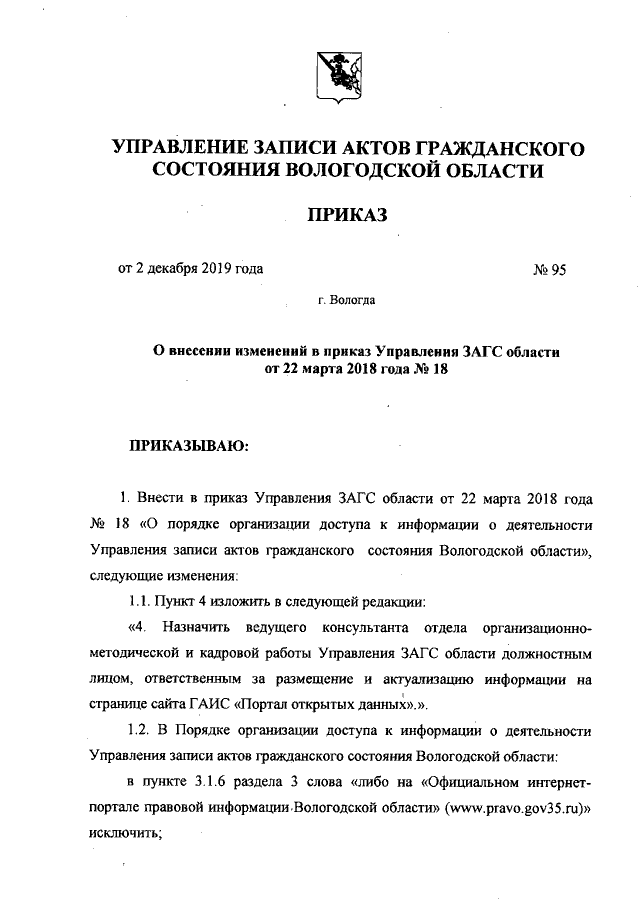 УПРАВЛЕНИЕ ЗАПИСИ АКТОВ ГРАЖДАНСКОГО СОСТОЯНИЯ ВОЛОГОДСКОЙ ОБЛАСТИ

ПРИКАЗ

от 2 декабря 2019 года № 95

г. Вологда

О внесении изменений в приказ Управления ЗАГС области от 22 марта 2018 года № 18

ПРИКАЗЫВАЮ:

1. Внести в приказ Управления ЗАГС области от 22 марта 2018 года № 18 «О порядке организации доступа к информации о деятельности Управления записи актов гражданского состояния Вологодской области», следующие изменения:

1.1. Пункт 4 изложить в следующей редакции:

«4. Назначить ведущего консультанта отдела организационно-методической и кадровой работы Управления ЗАГС области должностным лицом, ответственным за размещение и актуализацию информации на странице сайта ГАИС «Портал открытых данных».».

1.2. В Порядке организации доступа к информации о деятельности Управления записи актов гражданского состояния Вологодской области:

в пункте 3.1.6 раздела 3 слова «либо на «Официальном интернет-портале правовой информации Вологодской области» (www.pravo.gov35.ru)» исключить;